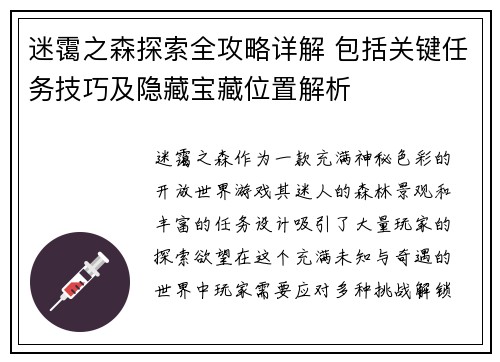 迷霭之森探索全攻略详解 包括关键任务技巧及隐藏宝藏位置解析

迷霭之森作为一款充满神秘色彩的开放世界游戏其迷人的森林景观和丰富的任务设计吸引了大量玩家的探索欲望在这个充满未知与奇遇的世界中玩家需要应对多种挑战解锁